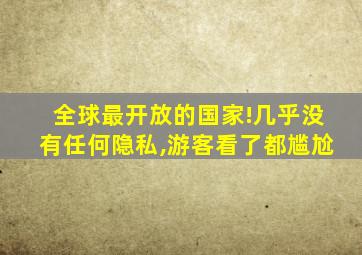 全球最开放的国家!几乎没有任何隐私,游客看了都尴尬